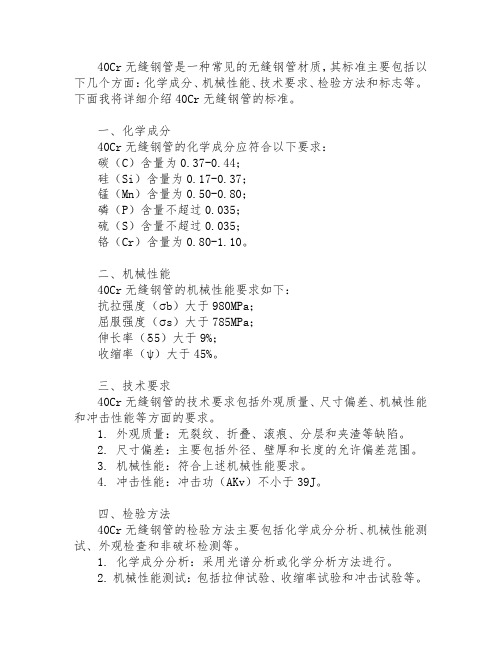 40Cr 无缝钢管是一种常见的无缝钢管材质，其标准主要包括以下几个方面：化学成分、机械性能、技术要求、检验方法和标志等。下面我将详细介绍 40Cr 无缝钢管的标准。

一、化学成分
40Cr 无缝钢管的化学成分应符合以下要求：
碳（C）含量为 0.37-0.44；
硅（Si）含量为 0.17-0.37；
锰（Mn）含量为 0.50-0.80；
磷（P）含量不超过 0.035；
硫（S）含量不超过 0.035；
铬（Cr）含量为 0.80-1.10。

二、机械性能
40Cr 无缝钢管的机械性能要求如下：
抗拉强度（σb）大于 980MPa；
屈服强度（σs）大于 785MPa；
伸长率（δ5）大于 9%；
收缩率（ψ）大于 45%。

三、技术要求
40Cr 无缝钢管的技术要求包括外观质量、尺寸偏差、机械性能和冲击性能等方面的要求。
1. 外观质量：无裂纹、折叠、滚痕、分层和夹渣等缺陷。
2. 尺寸偏差：主要包括外径、壁厚和长度的允许偏差范围。
3. 机械性能：符合上述机械性能要求。
4. 冲击性能：冲击功（AKv）不小于 39J。

四、检验方法
40Cr 无缝钢管的检验方法主要包括化学成分分析、机械性能测试、外观检查和非破坏检测等。
1. 化学成分分析：采用光谱分析或化学分析方法进行。
2. 机械性能测试：包括拉伸试验、收缩率试验和冲击试验等。